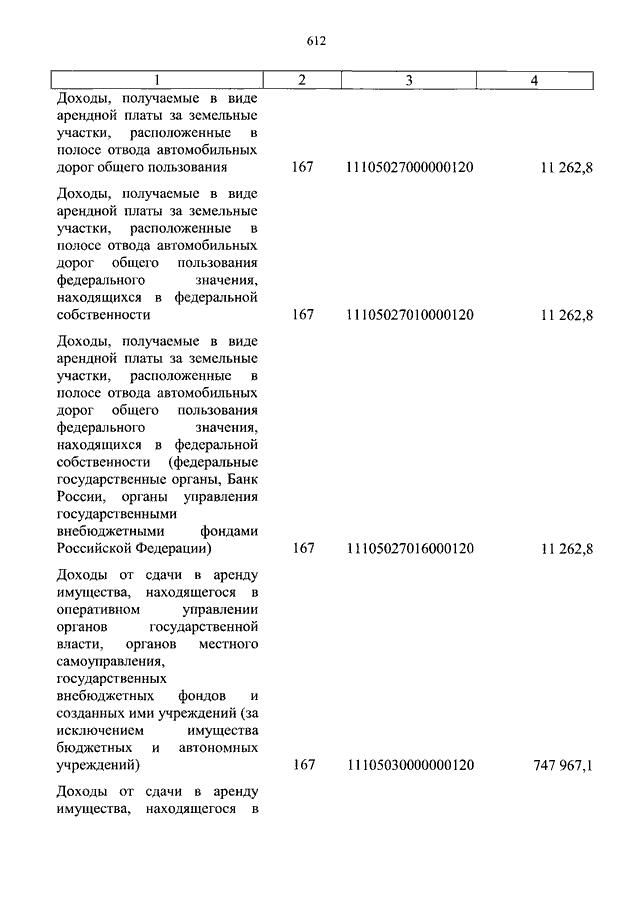 612

| 1 | 2 | 3 | 4 |
|---|---|---|---|
| Доходы, получаемые в виде арендной платы за земельные участки, расположенные в полосе отвода автомобильных дорог общего пользования | 167 | 11105027000000120 | 11 262,8 |
| Доходы, получаемые в виде арендной платы за земельные участки, расположенные в полосе отвода автомобильных дорог общего пользования федерального значения, находящихся в федеральной собственности | 167 | 11105027010000120 | 11 262,8 |
| Доходы, получаемые в виде арендной платы за земельные участки, расположенные в полосе отвода автомобильных дорог общего пользования федерального значения, находящихся в федеральной собственности (федеральные государственные органы, Банк России, органы управления государственными внебюджетными фондами Российской Федерации) | 167 | 11105027016000120 | 11 262,8 |
| Доходы от сдачи в аренду имущества, находящегося в оперативном управлении органов государственной власти, органов местного самоуправления, государственных внебюджетных фондов и созданных ими учреждений (за исключением имущества бюджетных и автономных учреждений) | 167 | 11105030000000120 | 747 967,1 |
| Доходы от сдачи в аренду имущества, находящегося в | | | |